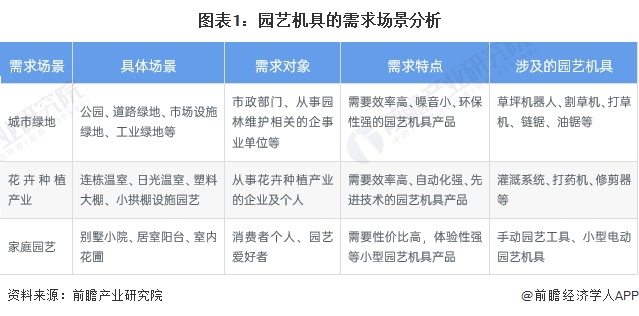 图表1：园艺机具的需求场景分析

| 需求场景 | 具体场景 | 需求对象 | 需求特点 | 涉及的园艺机具 |
|---|---|---|---|---|
| 城市绿地 | 公园、道路绿地、市场设施绿地、工业绿地等 | 市政部门、从事园林维护相关的企事业单位等 | 需要效率高、噪音小、环保性强的园艺机具产品 | 草坪机器人、割草机、打草机、链锯、油锯等 |
| 花卉种植产业 | 连栋温室、日光温室、塑料大棚、小拱棚设施园艺 | 从事花卉种植产业的企业及个人 | 需要效率高、自动化强、先进技术的园艺机具产品 | 灌溉系统、打药机、修剪器等 |
| 家庭园艺 | 别墅小院、居室阳台、室内花圃 | 消费者个人、园艺爱好者 | 需要性价比高，体验性强等小型园艺机具产品 | 手动园艺工具、小型电动园艺机具 |

资料来源：前瞻产业研究院

@前瞻经济学人APP